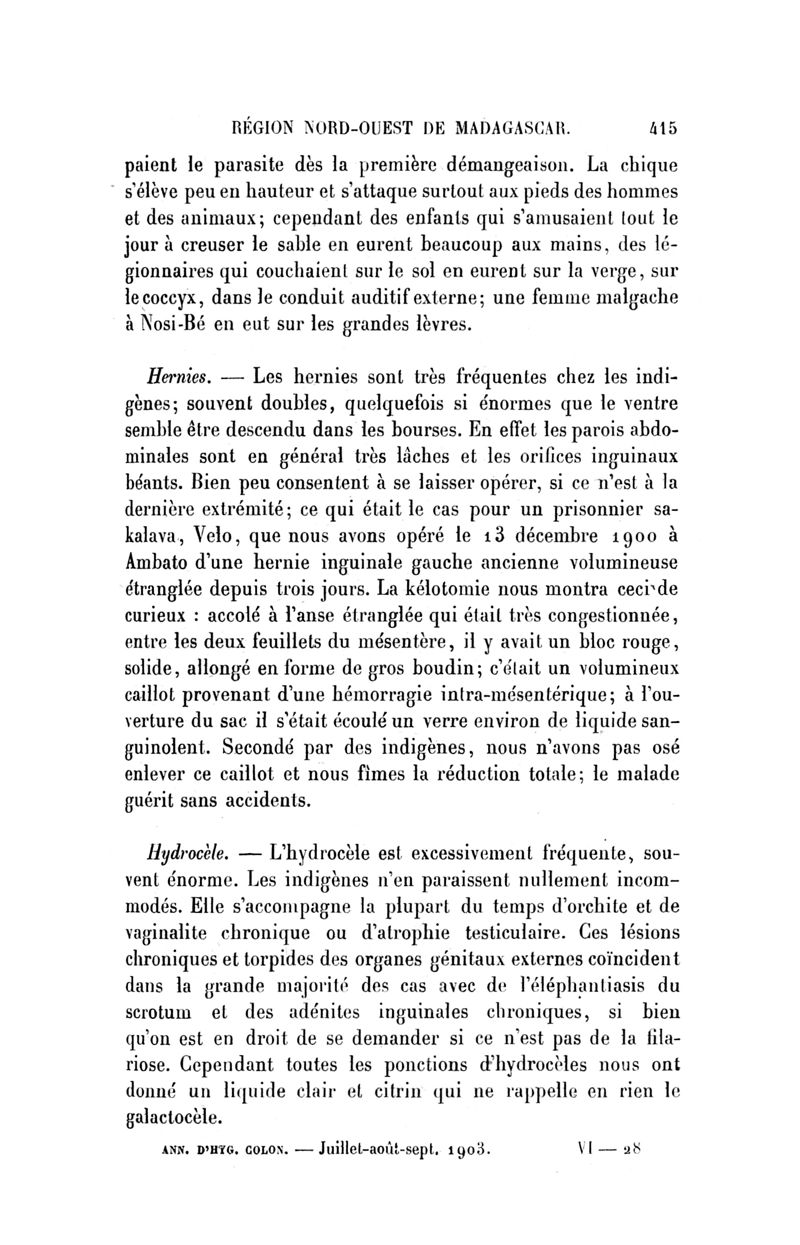 RÉGION NORD-OUEST DE MADAGASCAR. 415

paient le parasite dès la première démangeaison. La chique s'élève peu en hauteur et s'attaque surtout aux pieds des hommes et des animaux; cependant des enfants qui s'amusaient tout le jour à creuser le sable en eurent beaucoup aux mains, des légionnaires qui couchaient sur le sol en eurent sur la verge, sur le coccyx, dans le conduit auditif externe; une femme malgache à Nosi-Bé en eut sur les grandes lèvres.

Hernies. — Les hernies sont très fréquentes chez les indigènes; souvent doubles, quelquefois si énormes que le ventre semble être descendu dans les bourses. En effet les parois abdominales sont en général très lâches et les orifices inguinaux béants. Bien peu consentent à se laisser opérer, si ce n'est à la dernière extrémité; ce qui était le cas pour un prisonnier sakalava, Velo, que nous avons opéré le 13 décembre 1900 à Ambato d'une hernie inguinale gauche ancienne volumineuse étranglée depuis trois jours. La kélotomie nous montra ceci de curieux : accolé à l'anse étranglée qui était très congestionnée, entre les deux feuillets du mésentère, il y avait un bloc rouge, solide, allongé en forme de gros boudin; c'était un volumineux caillot provenant d'une hémorragie intra-mésentérique; à l'ouverture du sac il s'était écoulé un verre environ de liquide sanguinolent. Secondé par des indigènes, nous n'avons pas osé enlever ce caillot et nous fîmes la réduction totale; le malade guérit sans accidents.

Hydrocèle. — L'hydrocèle est excessivement fréquente, souvent énorme. Les indigènes n'en paraissent nullement incommodés. Elle s'accompagne la plupart du temps d'orchite et de vaginalite chronique ou d'atrophie testiculaire. Ces lésions chroniques et torpides des organes génitaux externes coïncident dans la grande majorité des cas avec de l'éléphantiasis du scrotum et des adénites inguinales chroniques, si bien qu'on est en droit de se demander si ce n'est pas de la filariose. Cependant toutes les ponctions d'hydrocèles nous ont donné un liquide clair et citrin qui ne rappelle en rien le galactocèle.

ANN. D'HYG. COLON. — Juillet-août-sept. 1903. VI — 28